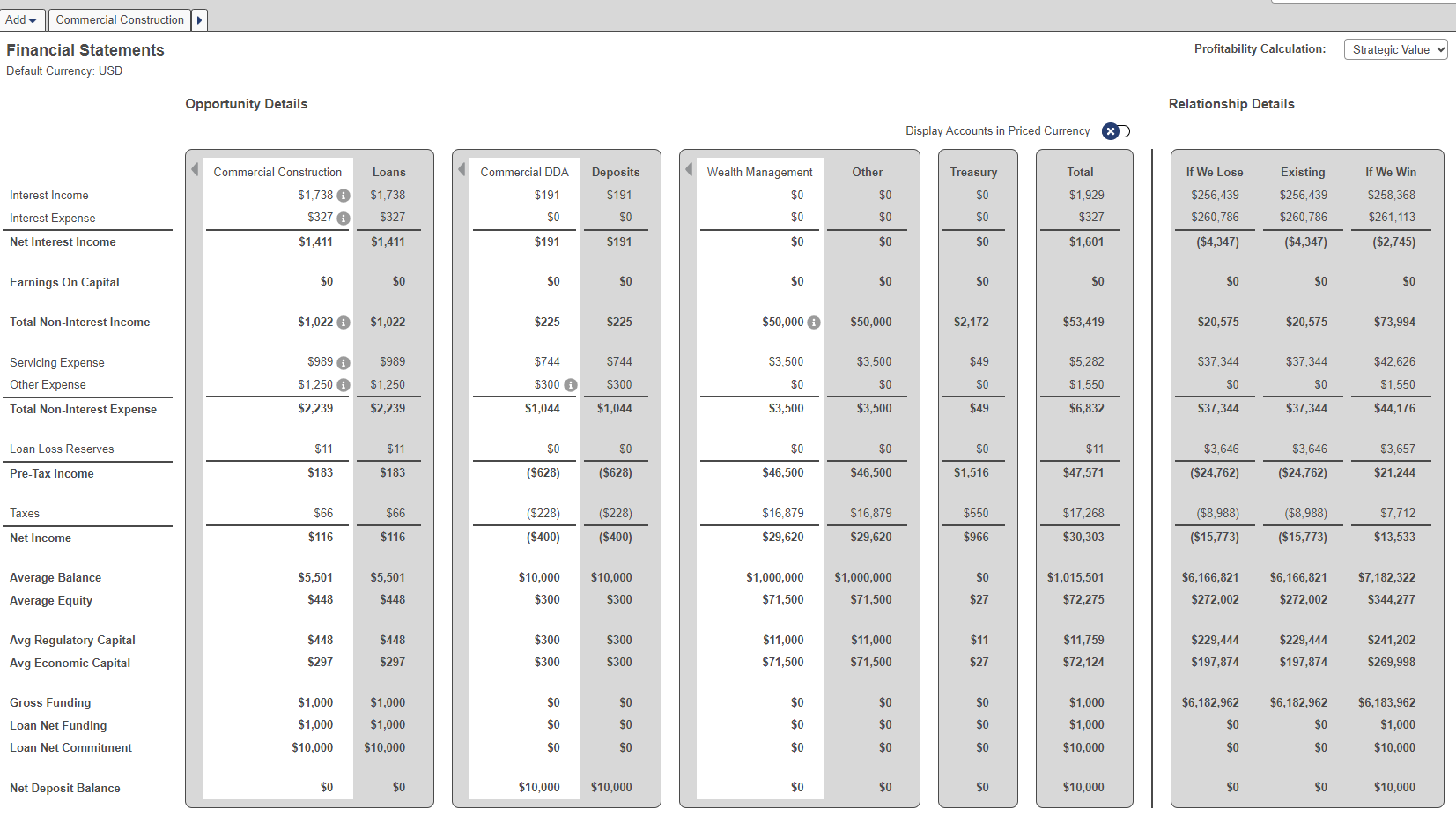 Add Commercial Construction

Financial Statements
Default Currency: USD

Profitability Calculation: Strategic Value

Opportunity Details

Relationship Details

Display Accounts in Priced Currency

| | Commercial Construction | Loans | Commercial DDA | Deposits | Wealth Management | Other | Treasury | Total | If We Lose | Existing | If We Win |
|---|---|---|---|---|---|---|---|---|---|---|---|
| Interest Income | $1,738 | $1,738 | $191 | $191 | $0 | $0 | $0 | $1,929 | $256,439 | $256,439 | $258,368 |
| Interest Expense | $327 | $327 | $0 | $0 | $0 | $0 | $0 | $327 | $260,786 | $260,786 | $261,113 |
| Net Interest Income | $1,411 | $1,411 | $191 | $191 | $0 | $0 | $0 | $1,601 | ($4,347) | ($4,347) | ($2,745) |
| Earnings On Capital | $0 | $0 | $0 | $0 | $0 | $0 | $0 | $0 | $0 | $0 | $0 |
| Total Non-Interest Income | $1,022 | $1,022 | $225 | $225 | $50,000 | $50,000 | $2,172 | $53,419 | $20,575 | $20,575 | $73,994 |
| Servicing Expense | $989 | $989 | $744 | $744 | $3,500 | $3,500 | $49 | $5,282 | $37,344 | $37,344 | $42,626 |
| Other Expense | $1,250 | $1,250 | $300 | $300 | $0 | $0 | $0 | $1,550 | $0 | $0 | $1,550 |
| Total Non-Interest Expense | $2,239 | $2,239 | $1,044 | $1,044 | $3,500 | $3,500 | $49 | $6,832 | $37,344 | $37,344 | $44,176 |
| Loan Loss Reserves | $11 | $11 | $0 | $0 | $0 | $0 | $0 | $11 | $3,646 | $3,646 | $3,657 |
| Pre-Tax Income | $183 | $183 | ($628) | ($628) | $46,500 | $46,500 | $1,516 | $47,571 | ($24,762) | ($24,762) | $21,244 |
| Taxes | $66 | $66 | ($228) | ($228) | $16,879 | $16,879 | $550 | $17,268 | ($8,988) | ($8,988) | $7,712 |
| Net Income | $116 | $116 | ($400) | ($400) | $29,620 | $29,620 | $966 | $30,303 | ($15,773) | ($15,773) | $13,533 |
| Average Balance | $5,501 | $5,501 | $10,000 | $10,000 | $1,000,000 | $1,000,000 | $0 | $1,015,501 | $6,166,821 | $6,166,821 | $7,182,322 |
| Average Equity | $448 | $448 | $300 | $300 | $71,500 | $71,500 | $27 | $72,275 | $272,002 | $272,002 | $344,277 |
| Avg Regulatory Capital | $448 | $448 | $300 | $300 | $11,000 | $11,000 | $11 | $11,759 | $229,444 | $229,444 | $241,202 |
| Avg Economic Capital | $297 | $297 | $300 | $300 | $71,500 | $71,500 | $27 | $72,124 | $197,874 | $197,874 | $269,998 |
| Gross Funding | $1,000 | $1,000 | $0 | $0 | $0 | $0 | $0 | $1,000 | $6,182,962 | $6,182,962 | $6,183,962 |
| Loan Net Funding | $1,000 | $1,000 | $0 | $0 | $0 | $0 | $0 | $1,000 | $0 | $0 | $1,000 |
| Loan Net Commitment | $10,000 | $10,000 | $0 | $0 | $0 | $0 | $0 | $10,000 | $0 | $0 | $10,000 |
| Net Deposit Balance | $0 | $0 | $10,000 | $10,000 | $0 | $0 | $0 | $10,000 | $0 | $0 | $10,000 |